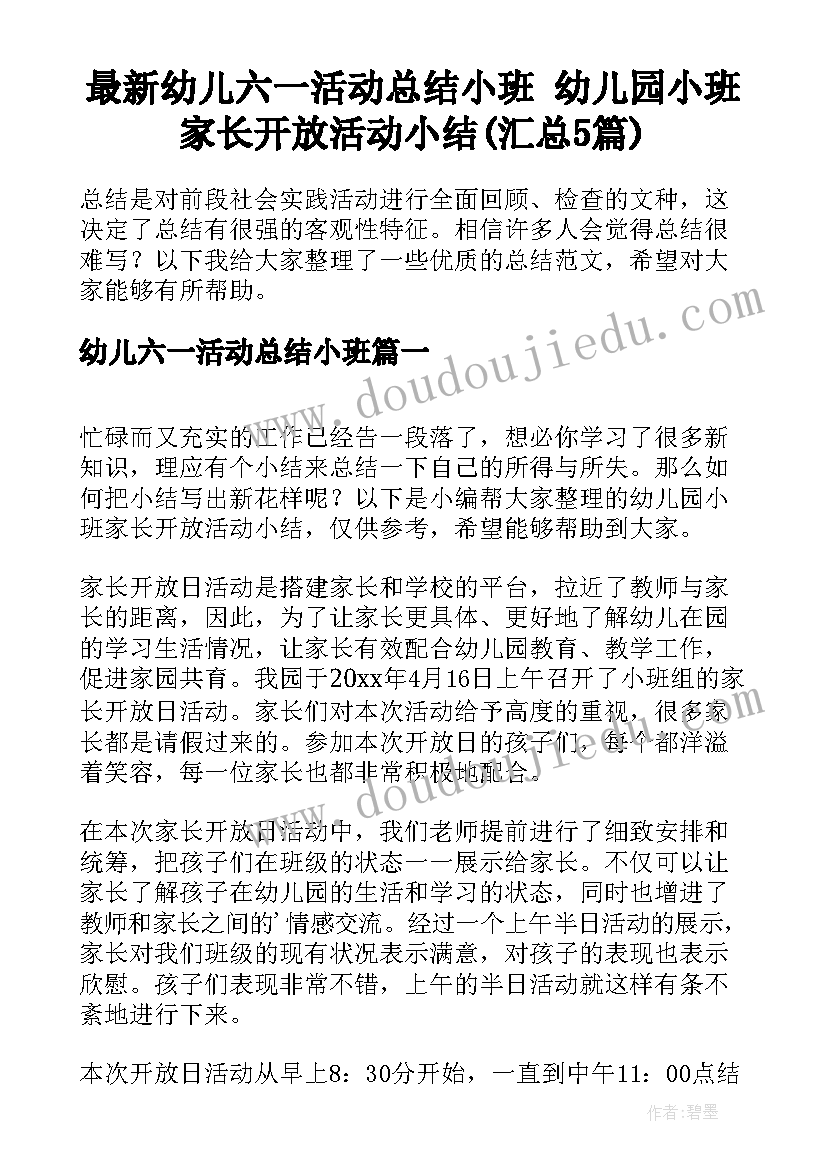 最新幼儿六一活动总结小班 幼儿园小班家长开放活动小结(汇总5篇)

总结是对前段社会实践活动进行全面回顾、检查的文种，这决定了总结有很强的客观性特征。相信许多人会觉得总结很难写？以下我给大家整理了一些优质的总结范文，希望对大家能够有所帮助。

幼儿六一活动总结小班篇一

www.doudoujiedu.com

忙碌而又充实的工作已经告一段落了，想必你学习了很多新知识，理应有个小结来总结一下自己的所得与所失。那么如何把小结写出新花样呢？以下是小编帮大家整理的幼儿园小班家长开放活动小结，仅供参考，希望能够帮助到大家。

家长开放日活动是搭建家长和学校的平台，拉近了教师与家长的距离，因此，为了让家长更具体、更好地了解幼儿在园的学习生活情况，让家长有效配合幼儿园教育、教学工作，促进家园共育。我园于20xx年4月16日上午召开了小班组的家长开放日活动。家长们对本次活动给予高度的重视，很多家长都是请假过来的。参加本次开放日的孩子们，每个都洋溢着笑容，每一位家长也都非常积极地配合。

www.doudoujiedu.com

在本次家长开放日活动中，我们老师提前进行了细致安排和统筹，把孩子们在班级的状态一一展示给家长。不仅可以让家长了解孩子在幼儿园的生活和学习的状态，同时也增进了教师和家长之间的'情感交流。经过一个上午半日活动的展示，家长对我们班级的现有状况表示满意，对孩子的表现也表示欣慰。孩子们表现非常不错，上午的半日活动就这样有条不紊地进行下来。

本次开放日活动从早上8：30分开始，一直到中午11：00点结

作者：碧墨